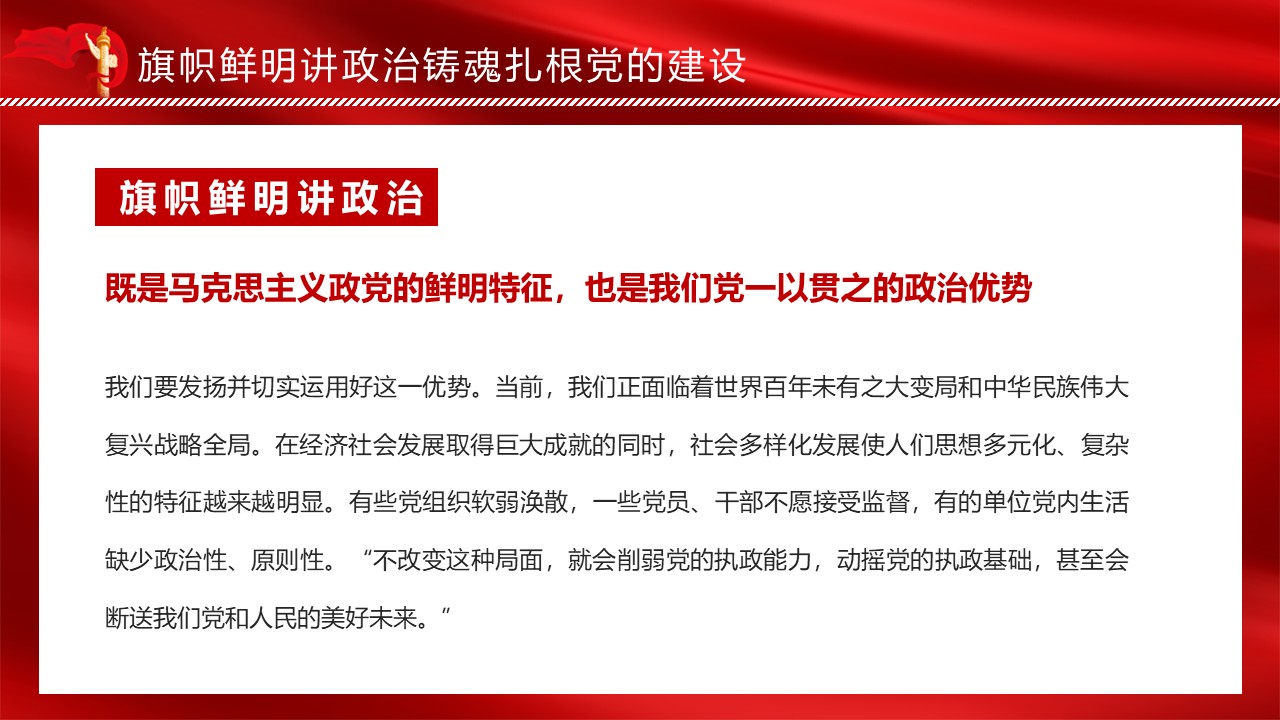 旗帜鲜明讲政治铸魂扎根党的建设

旗帜鲜明讲政治

既是马克思主义政党的鲜明特征，也是我们党一以贯之的政治优势

我们要发扬并切实运用好这一优势。当前，我们正面临着世界百年未有之大变局和中华民族伟大复兴战略全局。在经济社会发展取得巨大成就的同时，社会多样化发展使人们思想多元化、复杂性的特征越来越明显。有些党组织软弱涣散，一些党员、干部不愿接受监督，有的单位党内生活缺少政治性、原则性。“不改变这种局面，就会削弱党的执政能力，动摇党的执政基础，甚至会断送我们党和人民的美好未来。”